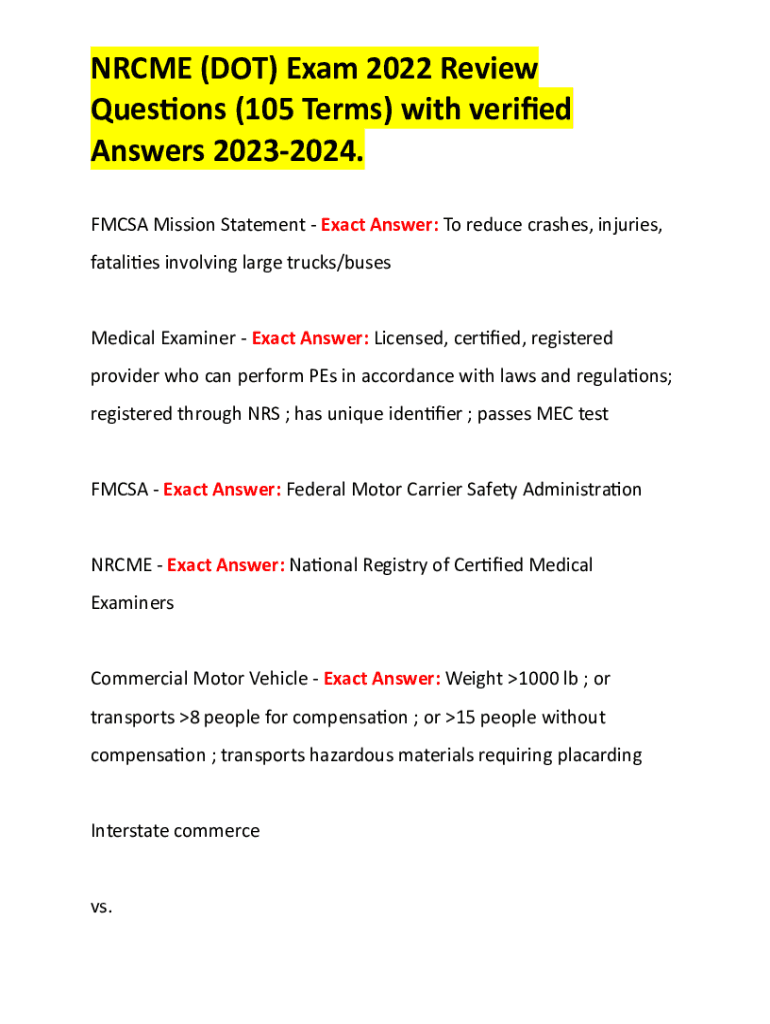 NRCME (DOT) Exam 2022 Review Questions (105 Terms) with verified Answers 2023-2024.

FMCSA Mission Statement - Exact Answer: To reduce crashes, injuries, fatalities involving large trucks/buses

Medical Examiner - Exact Answer: Licensed, certified, registered provider who can perform PEs in accordance with laws and regulations; registered through NRS ; has unique identifier ; passes MEC test

FMCSA - Exact Answer: Federal Motor Carrier Safety Administration

NRCME - Exact Answer: National Registry of Certified Medical Examiners

Commercial Motor Vehicle - Exact Answer: Weight >1000 lb ; or transports >8 people for compensation ; or >15 people without compensation ; transports hazardous materials requiring placarding

Interstate commerce

vs.